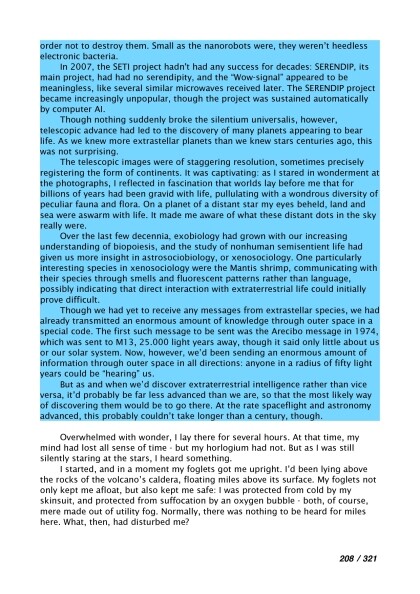 order not to destroy them. Small as the nanorobots were, they weren't heedless electronic bacteria.

In 2007, the SETI project hadn't had any success for decades: SERENDIP, its main project, had had no serendipity, and the "Wow-signal" appeared to be meaningless, like several similar microwaves received later. The SERENDIP project became increasingly unpopular, though the project was sustained automatically by computer AI.

Though nothing suddenly broke the silentium universalis, however, telescopic advance had led to the discovery of many planets appearing to bear life. As we knew more extrastellar planets than we knew stars centuries ago, this was not surprising.

The telescopic images were of staggering resolution, sometimes precisely registering the form of continents. It was captivating: as I stared in wonderment at the photographs, I reflected in fascination that worlds lay before me that for billions of years had been gravid with life, pullulating with a wondrous diversity of peculiar fauna and flora. On a planet of a distant star my eyes beheld, land and sea were aswarm with life. It made me aware of what these distant dots in the sky really were.

Over the last few decennia, exobiology had grown with our increasing understanding of biopoiesis, and the study of nonhuman semisentient life had given us more insight in astrosociobiology, or xenosociology. One particularly interesting species in xenosociology were the Mantis shrimp, communicating with their species through smells and fluorescent patterns rather than language, possibly indicating that direct interaction with extraterrestrial life could initially prove difficult.

Though we had yet to receive any messages from extrastellar species, we had already transmitted an enormous amount of knowledge through outer space in a special code. The first such message to be sent was the Arecibo message in 1974, which was sent to M13, 25.000 light years away, though it said only little about us or our solar system. Now, however, we'd been sending an enormous amount of information through outer space in all directions: anyone in a radius of fifty light years could be "hearing" us.

But as and when we'd discover extraterrestrial intelligence rather than vice versa, it'd probably be far less advanced than we are, so that the most likely way of discovering them would be to go there. At the rate spaceflight and astronomy advanced, this probably couldn't take longer than a century, though.

Overwhelmed with wonder, I lay there for several hours. At that time, my mind had lost all sense of time - but my horlogium had not. But as I was still silently staring at the stars, I heard something.

I started, and in a moment my foglets got me upright. I'd been lying above the rocks of the volcano's caldera, floating miles above its surface. My foglets not only kept me afloat, but also kept me safe: I was protected from cold by my skinsuit, and protected from suffocation by an oxygen bubble - both, of course, mere made out of utility fog. Normally, there was nothing to be heard for miles here. What, then, had disturbed me?

208 / 321